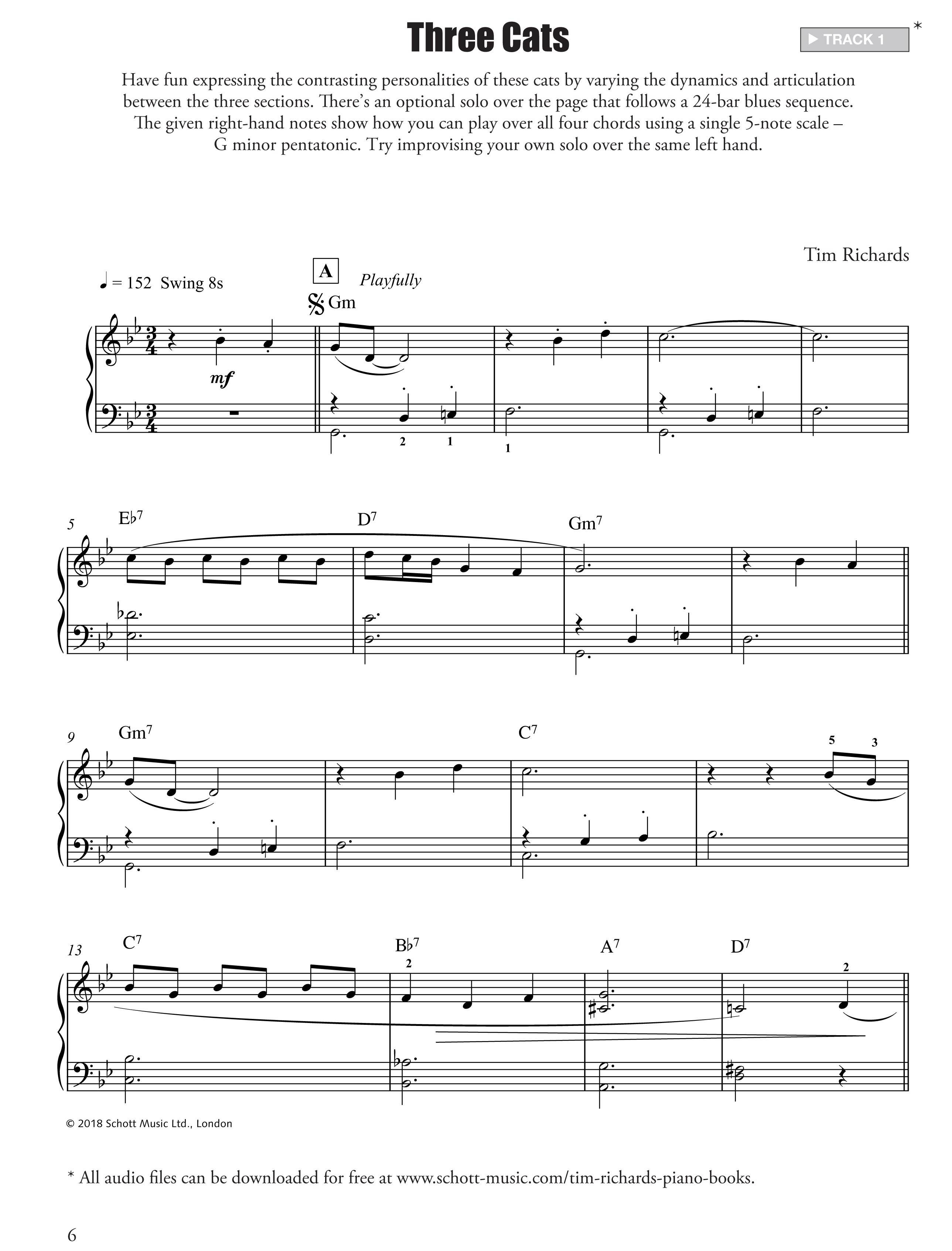 Three Cats

▶ TRACK 1 *

Have fun expressing the contrasting personalities of these cats by varying the dynamics and articulation between the three sections. There's an optional solo over the page that follows a 24-bar blues sequence. The given right-hand notes show how you can play over all four chords using a single 5-note scale – G minor pentatonic. Try improvising your own solo over the same left hand.

Tim Richards

♩ = 152 Swing 8s

A Playfully

Gm

mf

2 1 1

5 E♭7 D7 Gm7

9 Gm7 C7 5 3

13 C7 B♭7 2 A7 D7 2

© 2018 Schott Music Ltd., London

* All audio files can be downloaded for free at www.schott-music.com/tim-richards-piano-books.

6